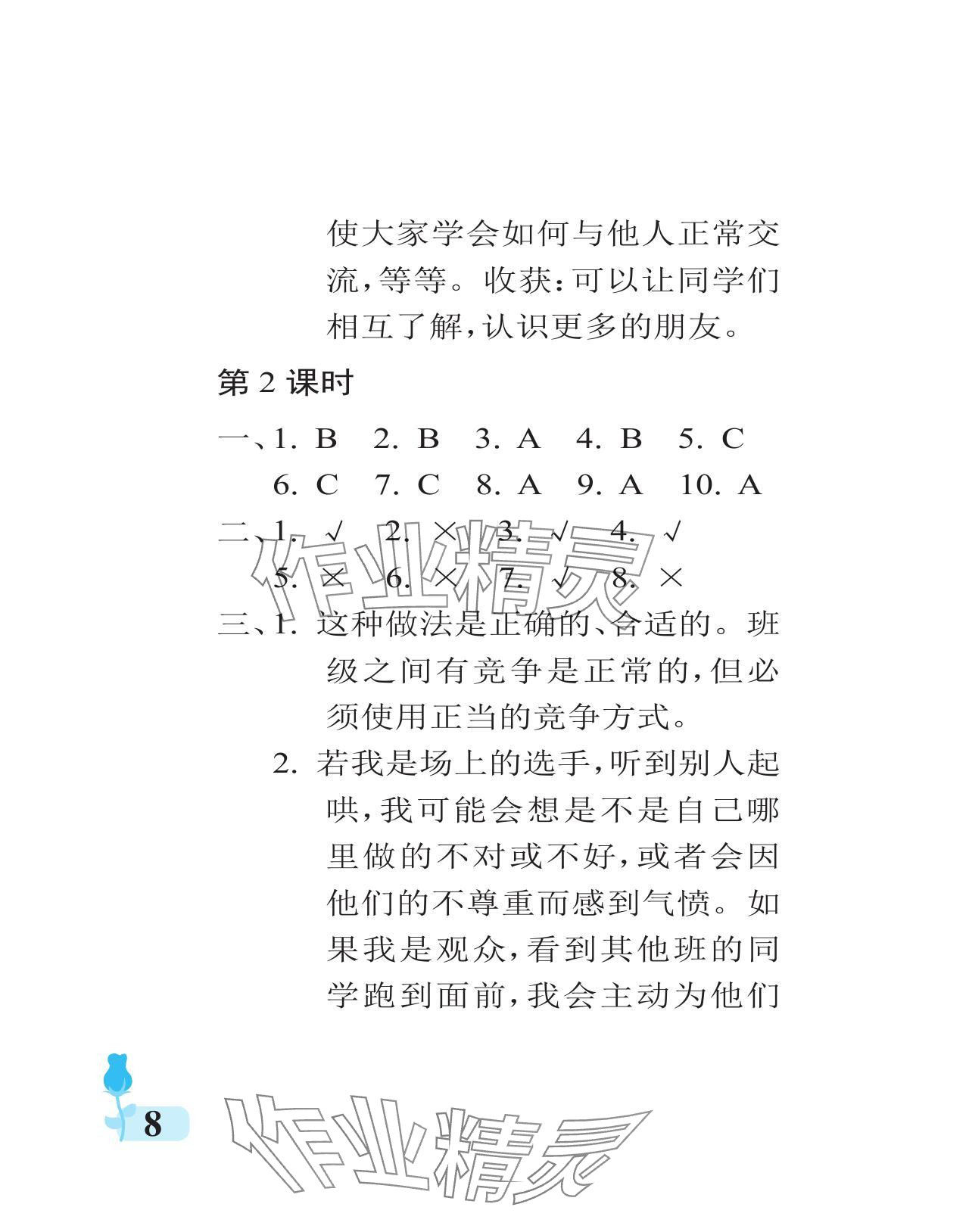 使大家学会如何与他人正常交流,等等。收获:可以让同学们相互了解,认识更多的朋友。

第 2 课时

一、1. B 2. B 3. A 4. B 5. C
6. C 7. C 8. A 9. A 10. A

二、1. √ 2. × 3. √ 4. √
5. × 6. × 7. √ 8. ×

作业精灵

三、1. 这种做法是正确的、合适的。班级之间有竞争是正常的,但必须使用正当的竞争方式。

2. 若我是场上的选手,听到别人起哄,我可能会想是不是自己哪里做的不对或不好,或者会因他们的不尊重而感到气愤。如果我是观众,看到其他班的同学跑到面前,我会主动为他们

8

作业精灵